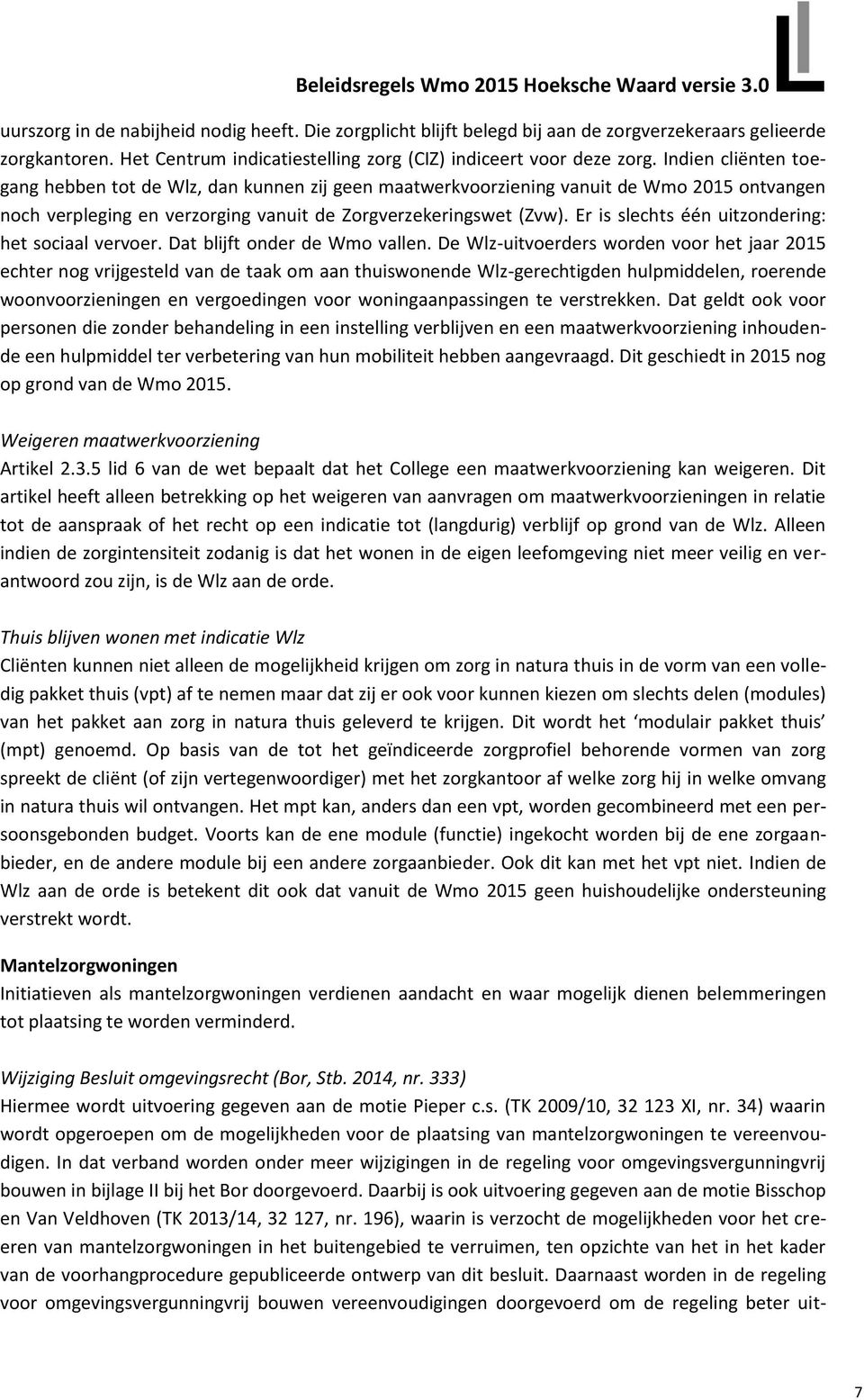 Beleidsregels Wmo 2015 Hoeksche Waard versie 3.0

uurszorg in de nabijheid nodig heeft. Die zorgplicht blijft belegd bij aan de zorgverzekeraars gelieerde zorgkantoren. Het Centrum indicatiestelling zorg (CIZ) indiceert voor deze zorg. Indien cliënten toegang hebben tot de Wlz, dan kunnen zij geen maatwerkvoorziening vanuit de Wmo 2015 ontvangen noch verpleging en verzorging vanuit de Zorgverzekeringswet (Zvw). Er is slechts één uitzondering: het sociaal vervoer. Dat blijft onder de Wmo vallen. De Wlz-uitvoerders worden voor het jaar 2015 echter nog vrijgesteld van de taak om aan thuiswonende Wlz-gerechtigden hulpmiddelen, roerende woonvoorzieningen en vergoedingen voor woningaanpassingen te verstrekken. Dat geldt ook voor personen die zonder behandeling in een instelling verblijven en een maatwerkvoorziening inhoudende een hulpmiddel ter verbetering van hun mobiliteit hebben aangevraagd. Dit geschiedt in 2015 nog op grond van de Wmo 2015.

Weigeren maatwerkvoorziening
Artikel 2.3.5 lid 6 van de wet bepaalt dat het College een maatwerkvoorziening kan weigeren. Dit artikel heeft alleen betrekking op het weigeren van aanvragen om maatwerkvoorzieningen in relatie tot de aanspraak of het recht op een indicatie tot (langdurig) verblijf op grond van de Wlz. Alleen indien de zorgintensiteit zodanig is dat het wonen in de eigen leefomgeving niet meer veilig en verantwoord zou zijn, is de Wlz aan de orde.

Thuis blijven wonen met indicatie Wlz
Cliënten kunnen niet alleen de mogelijkheid krijgen om zorg in natura thuis in de vorm van een volledig pakket thuis (vpt) af te nemen maar dat zij er ook voor kunnen kiezen om slechts delen (modules) van het pakket aan zorg in natura thuis geleverd te krijgen. Dit wordt het ‘modulair pakket thuis’ (mpt) genoemd. Op basis van de tot het geïndiceerde zorgprofiel behorende vormen van zorg spreekt de cliënt (of zijn vertegenwoordiger) met het zorgkantoor af welke zorg hij in welke omvang in natura thuis wil ontvangen. Het mpt kan, anders dan een vpt, worden gecombineerd met een persoonsgebonden budget. Voorts kan de ene module (functie) ingekocht worden bij de ene zorgaanbieder, en de andere module bij een andere zorgaanbieder. Ook dit kan met het vpt niet. Indien de Wlz aan de orde is betekent dit ook dat vanuit de Wmo 2015 geen huishoudelijke ondersteuning verstrekt wordt.

Mantelzorgwoningen
Initiatieven als mantelzorgwoningen verdienen aandacht en waar mogelijk dienen belemmeringen tot plaatsing te worden verminderd.

Wijziging Besluit omgevingsrecht (Bor, Stb. 2014, nr. 333)
Hiermee wordt uitvoering gegeven aan de motie Pieper c.s. (TK 2009/10, 32 123 XI, nr. 34) waarin wordt opgeroepen om de mogelijkheden voor de plaatsing van mantelzorgwoningen te vereenvoudigen. In dat verband worden onder meer wijzigingen in de regeling voor omgevingsvergunningvrij bouwen in bijlage II bij het Bor doorgevoerd. Daarbij is ook uitvoering gegeven aan de motie Bisschop en Van Veldhoven (TK 2013/14, 32 127, nr. 196), waarin is verzocht de mogelijkheden voor het creëren van mantelzorgwoningen in het buitengebied te verruimen, ten opzichte van het in het kader van de voorhangprocedure gepubliceerde ontwerp van dit besluit. Daarnaast worden in de regeling voor omgevingsvergunningvrij bouwen vereenvoudigingen doorgevoerd om de regeling beter uit-

7